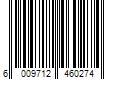 6 009712 460274